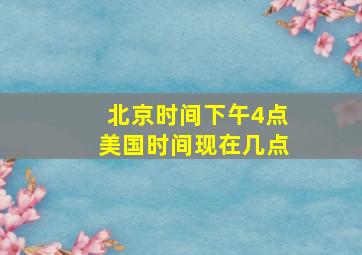 北京时间下午4点
美国时间现在几点